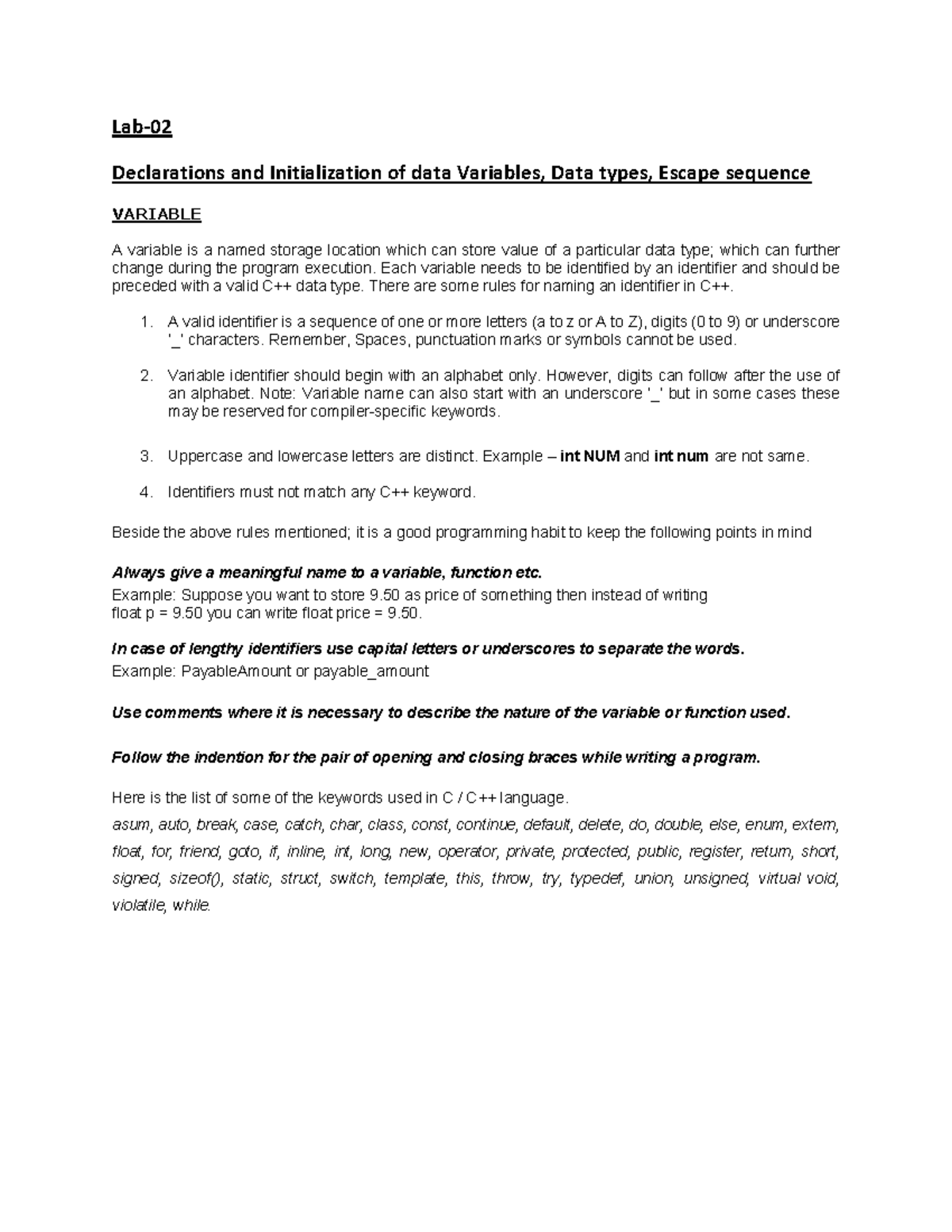 Lab-02

Declarations and Initialization of data Variables, Data types, Escape sequence

VARIABLE

A variable is a named storage location which can store value of a particular data type; which can further change during the program execution. Each variable needs to be identified by an identifier and should be preceded with a valid C++ data type. There are some rules for naming an identifier in C++.

1. A valid identifier is a sequence of one or more letters (a to z or A to Z), digits (0 to 9) or underscore '_' characters. Remember, Spaces, punctuation marks or symbols cannot be used.

2. Variable identifier should begin with an alphabet only. However, digits can follow after the use of an alphabet. Note: Variable name can also start with an underscore '_' but in some cases these may be reserved for compiler-specific keywords.

3. Uppercase and lowercase letters are distinct. Example – int NUM and int num are not same.

4. Identifiers must not match any C++ keyword.

Beside the above rules mentioned; it is a good programming habit to keep the following points in mind

Always give a meaningful name to a variable, function etc.
Example: Suppose you want to store 9.50 as price of something then instead of writing float p = 9.50 you can write float price = 9.50.

In case of lengthy identifiers use capital letters or underscores to separate the words.
Example: PayableAmount or payable_amount

Use comments where it is necessary to describe the nature of the variable or function used.

Follow the indention for the pair of opening and closing braces while writing a program.

Here is the list of some of the keywords used in C / C++ language.
asum, auto, break, case, catch, char, class, const, continue, default, delete, do, double, else, enum, extern, float, for, friend, goto, if, inline, int, long, new, operator, private, protected, public, register, return, short, signed, sizeof(), static, struct, switch, template, this, throw, try, typedef, union, unsigned, virtual void, violatile, while.